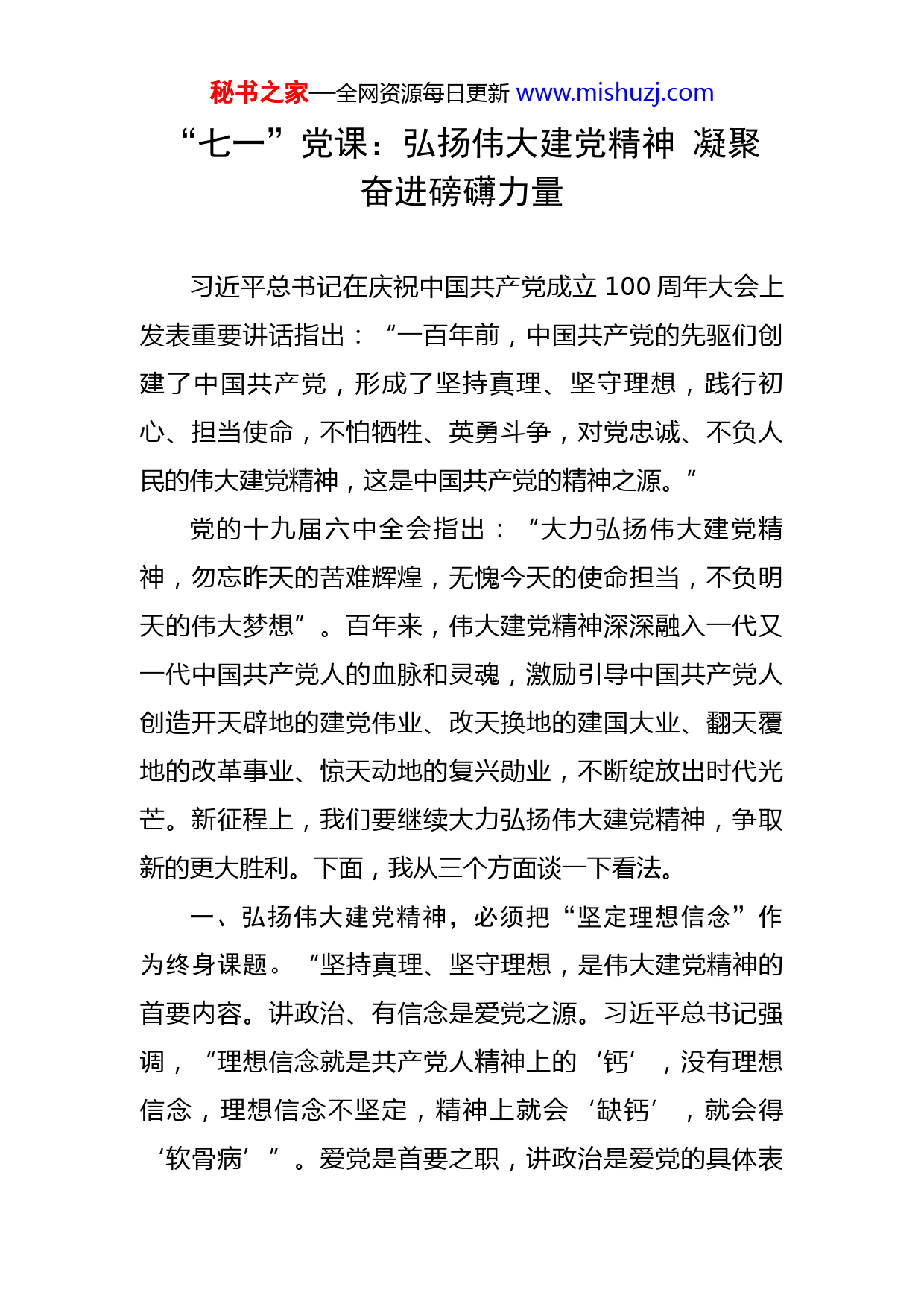 秘书之家—全网资源每日更新 www.mishuzj.com

“七一”党课：弘扬伟大建党精神 凝聚奋进磅礴力量

习近平总书记在庆祝中国共产党成立 100 周年大会上发表重要讲话指出：“一百年前，中国共产党的先驱们创建了中国共产党，形成了坚持真理、坚守理想，践行初心、担当使命，不怕牺牲、英勇斗争，对党忠诚、不负人民的伟大建党精神，这是中国共产党的精神之源。”

党的十九届六中全会指出：“大力弘扬伟大建党精神，勿忘昨天的苦难辉煌，无愧今天的使命担当，不负明天的伟大梦想”。百年来，伟大建党精神深深融入一代又一代中国共产党人的血脉和灵魂，激励引导中国共产党人创造开天辟地的建党伟业、改天换地的建国大业、翻天覆地的改革事业、惊天动地的复兴勋业，不断绽放出时代光芒。新征程上，我们要继续大力弘扬伟大建党精神，争取新的更大胜利。下面，我从三个方面谈一下看法。

一、弘扬伟大建党精神，必须把“坚定理想信念”作为终身课题。“坚持真理、坚守理想，是伟大建党精神的首要内容。讲政治、有信念是爱党之源。习近平总书记强调，“理想信念就是共产党人精神上的‘钙’，没有理想信念，理想信念不坚定，精神上就会‘缺钙’，就会得‘软骨病’”。爱党是首要之职，讲政治是爱党的具体表